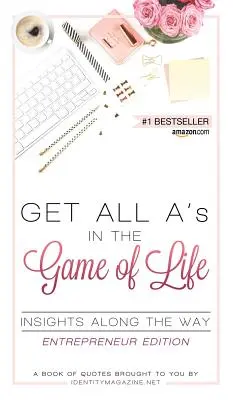 #1 BESTSELLER
amazon.com

GET ALL A's
IN THE
Game of Life

INSIGHTS ALONG THE WAY
ENTREPRENEUR EDITION

A BOOK OF QUOTES BROUGHT TO YOU BY
IDENTITYMAGAZINE.NET